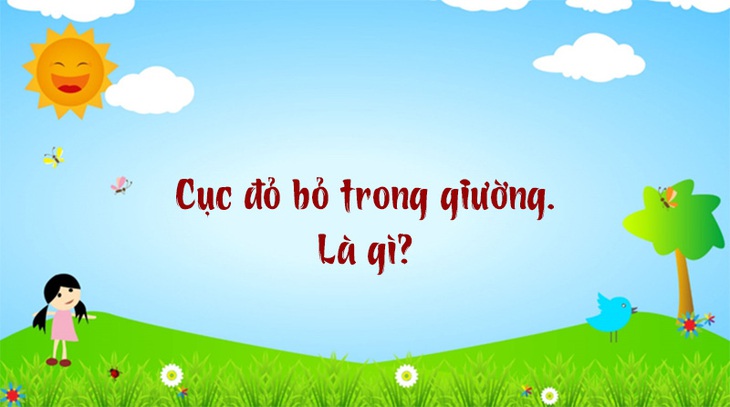 Cục đỏ bỏ trong giường.
Là gì?